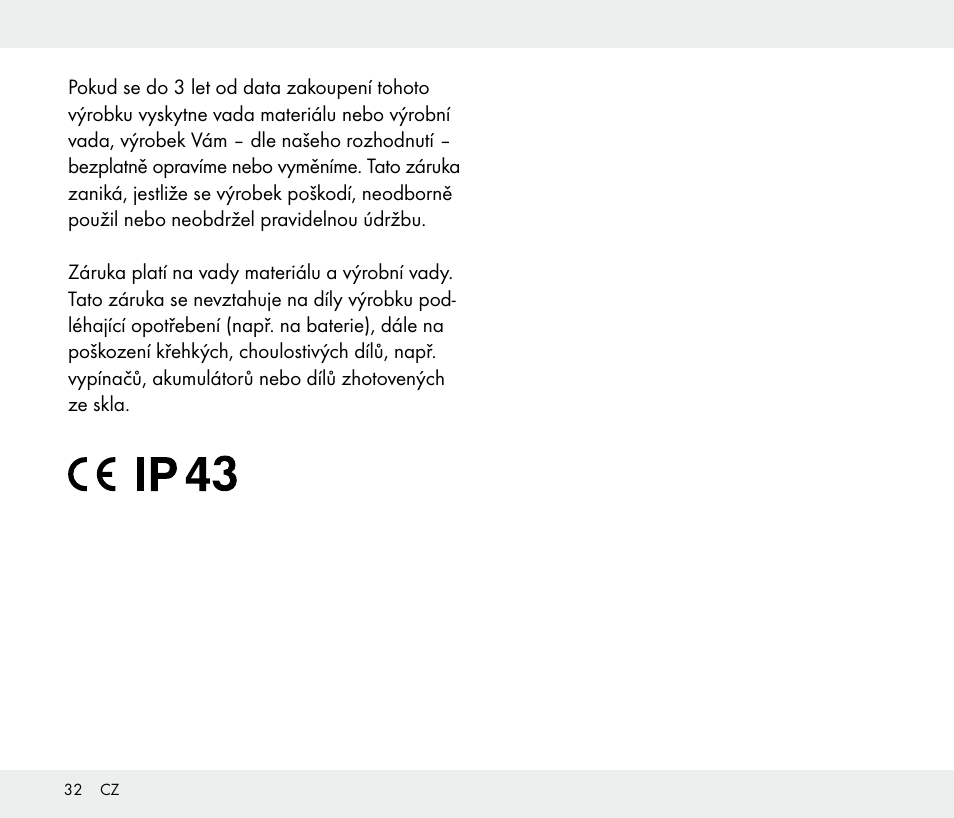 Pokud se do 3 let od data zakoupení tohoto výrobku vyskytne vada materiálu nebo výrobní vada, výrobek Vám – dle našeho rozhodnutí – bezplatně opravíme nebo vyměníme. Tato záruka zaniká, jestliže se výrobek poškodí, neodborně použil nebo neobdržel pravidelnou údržbu.

Záruka platí na vady materiálu a výrobní vady. Tato záruka se nevztahuje na díly výrobku podléhající opotřebení (např. na baterie), dále na poškození křehkých, choulostivých dílů, např. vypínačů, akumulátorů nebo dílů zhotovených ze skla.

CE IP 43

32 CZ